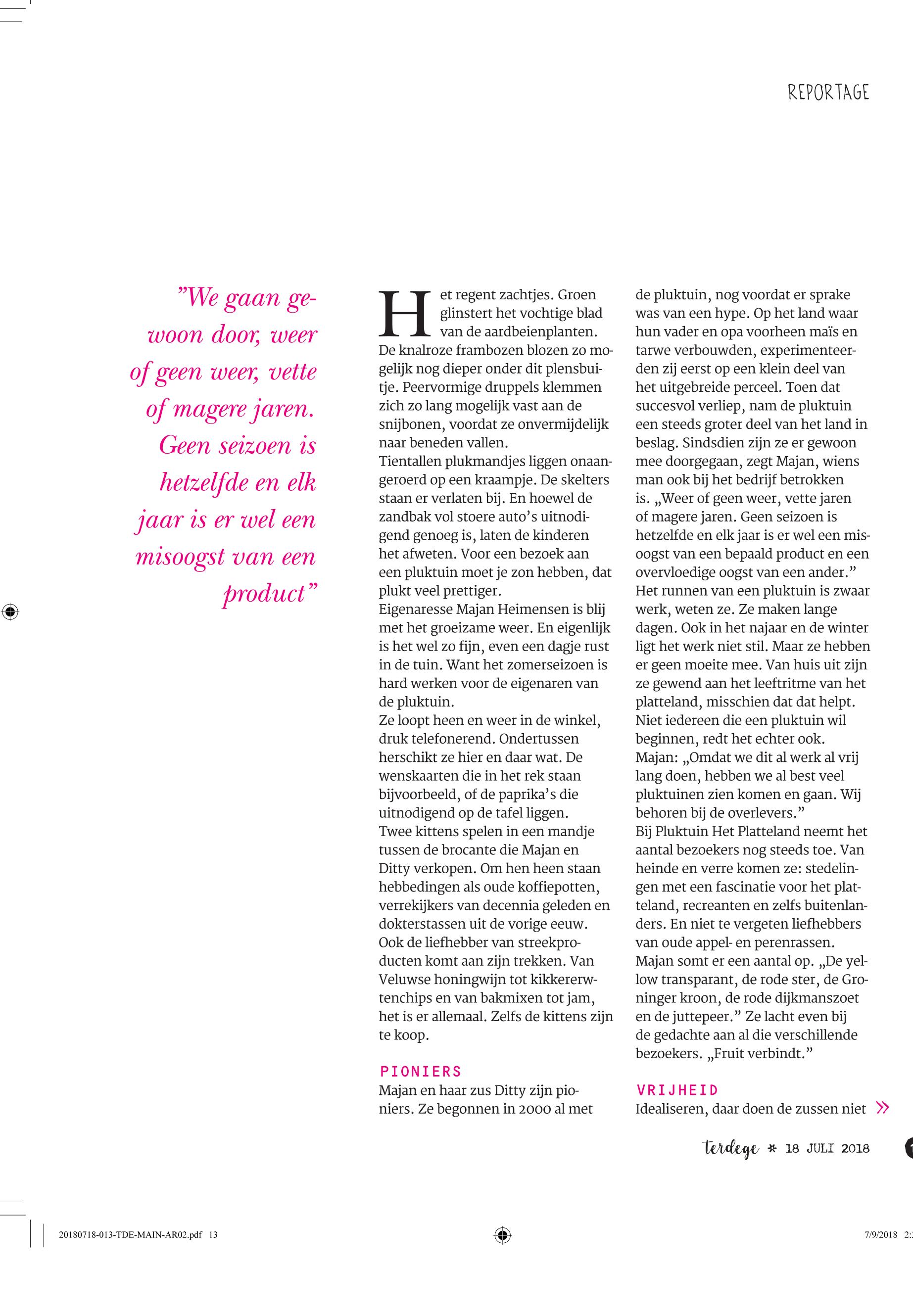 REPORTAGE

"We gaan gewoon door, weer of geen weer, vette of magere jaren. Geen seizoen is hetzelfde en elk jaar is er wel een misoogst van een product"

Het regent zachtjes. Groen glinstert het vochtige blad van de aardbeienplanten. De knalroze frambozen blozen zo mogelijk nog dieper onder dit plensbuitje. Peervormige druppels klemmen zich zo lang mogelijk vast aan de snijbonen, voordat ze onvermijdelijk naar beneden vallen.
Tientallen plukmandjes liggen onaangeroerd op een kraampje. De skelters staan er verlaten bij. En hoewel de zandbak vol stoere auto's uitnodigend genoeg is, laten de kinderen het afweten. Voor een bezoek aan een pluktuin moet je zon hebben, dat plukt veel prettiger.
Eigenaresse Majan Heimensen is blij met het groeizame weer. En eigenlijk is het wel zo fijn, even een dagje rust in de tuin. Want het zomerseizoen is hard werken voor de eigenaren van de pluktuin.
Ze loopt heen en weer in de winkel, druk telefonerend. Ondertussen herschikt ze hier en daar wat. De wenskaarten die in het rek staan bijvoorbeeld, of de paprika's die uitnodigend op de tafel liggen.
Twee kittens spelen in een mandje tussen de brocante die Majan en Ditty verkopen. Om hen heen staan hebbedingen als oude koffiepotten, verrekijkers van decennia geleden en dokterstassen uit de vorige eeuw. Ook de liefhebber van streekproducten komt aan zijn trekken. Van Veluwse honingwijn tot kikkererwtenchips en van bakmixen tot jam, het is er allemaal. Zelfs de kittens zijn te koop.

PIONIERS
Majan en haar zus Ditty zijn pioniers. Ze begonnen in 2000 al met de pluktuin, nog voordat er sprake was van een hype. Op het land waar hun vader en opa voorheen maïs en tarwe verbouwden, experimenteerden zij eerst op een klein deel van het uitgebreide perceel. Toen dat succesvol verliep, nam de pluktuin een steeds groter deel van het land in beslag. Sindsdien zijn ze er gewoon mee doorgegaan, zegt Majan, wiens man ook bij het bedrijf betrokken is. „Weer of geen weer, vette jaren of magere jaren. Geen seizoen is hetzelfde en elk jaar is er wel een misoogst van een bepaald product en een overvloedige oogst van een ander."
Het runnen van een pluktuin is zwaar werk, weten ze. Ze maken lange dagen. Ook in het najaar en de winter ligt het werk niet stil. Maar ze hebben er geen moeite mee. Van huis uit zijn ze gewend aan het leeftritme van het platteland, misschien dat dat helpt. Niet iedereen die een pluktuin wil beginnen, redt het echter ook.
Majan: „Omdat we dit al werk al vrij lang doen, hebben we al best veel pluktuinen zien komen en gaan. Wij behoren bij de overlevers."
Bij Pluktuin Het Platteland neemt het aantal bezoekers nog steeds toe. Van heinde en verre komen ze: stedelingen met een fascinatie voor het platteland, recreanten en zelfs buitenlanders. En niet te vergeten liefhebbers van oude appel- en perenrassen.
Majan somt er een aantal op. „De yellow transparant, de rode ster, de Groninger kroon, de rode dijkmanszoet en de juttepeer." Ze lacht even bij de gedachte aan al die verschillende bezoekers. „Fruit verbindt."

VRIJHEID
Idealiseren, daar doen de zussen niet »

terdege * 18 JULI 2018

20180718-013-TDE-MAIN-AR02.pdf 13
7/9/2018 2: